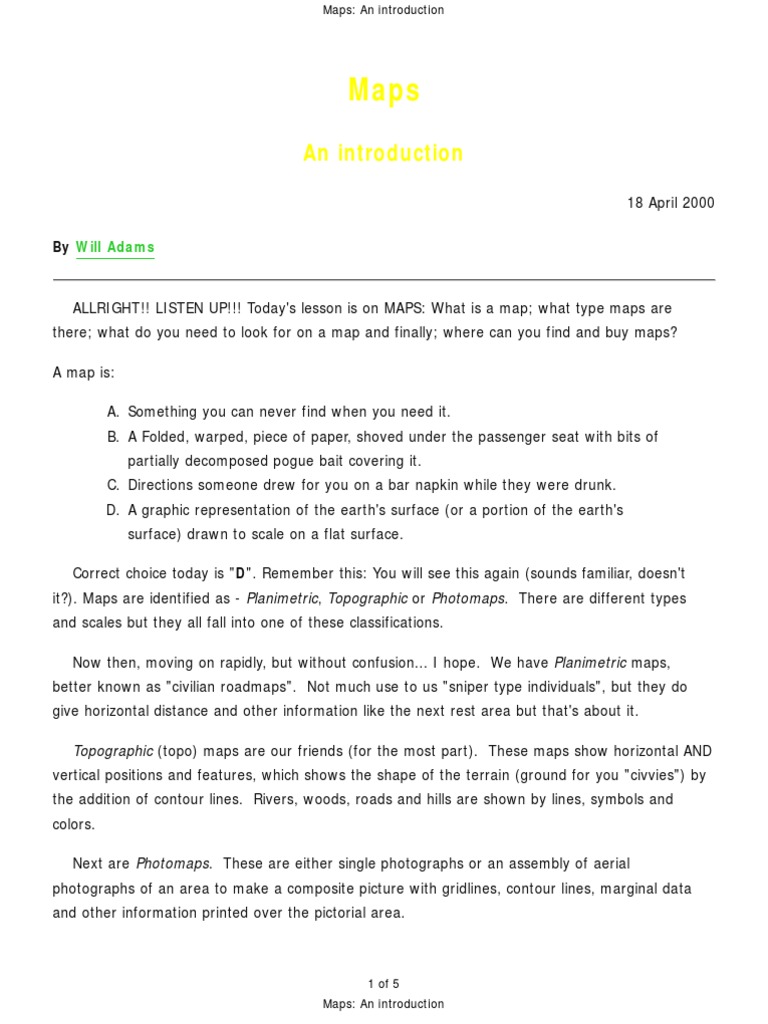 Maps: An introduction

Maps

An introduction

18 April 2000

By Will Adams

ALLRIGHT!! LISTEN UP!!! Today's lesson is on MAPS: What is a map; what type maps are there; what do you need to look for on a map and finally; where can you find and buy maps?

A map is:

A. Something you can never find when you need it.
B. A Folded, warped, piece of paper, shoved under the passenger seat with bits of partially decomposed pogue bait covering it.
C. Directions someone drew for you on a bar napkin while they were drunk.
D. A graphic representation of the earth's surface (or a portion of the earth's surface) drawn to scale on a flat surface.

Correct choice today is "D". Remember this: You will see this again (sounds familiar, doesn't it?). Maps are identified as - Planimetric, Topographic or Photomaps. There are different types and scales but they all fall into one of these classifications.

Now then, moving on rapidly, but without confusion... I hope. We have Planimetric maps, better known as "civilian roadmaps". Not much use to us "sniper type individuals", but they do give horizontal distance and other information like the next rest area but that's about it.

Topographic (topo) maps are our friends (for the most part). These maps show horizontal AND vertical positions and features, which shows the shape of the terrain (ground for you "civvies") by the addition of contour lines. Rivers, woods, roads and hills are shown by lines, symbols and colors.

Next are Photomaps. These are either single photographs or an assembly of aerial photographs of an area to make a composite picture with gridlines, contour lines, marginal data and other information printed over the pictorial area.

1 of 5
Maps: An introduction